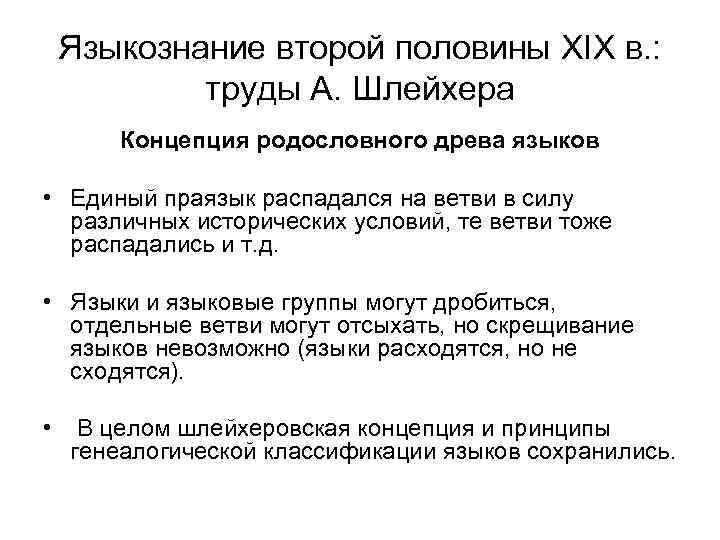 Языкознание второй половины XIX в.: труды А. Шлейхера

Концепция родословного древа языков

• Единый праязык распадался на ветви в силу различных исторических условий, те ветви тоже распадались и т.д.

• Языки и языковые группы могут дробиться, отдельные ветви могут отсыхать, но скрещивание языков невозможно (языки расходятся, но не сходятся).

• В целом шлейхеровская концепция и принципы генеалогической классификации языков сохранились.